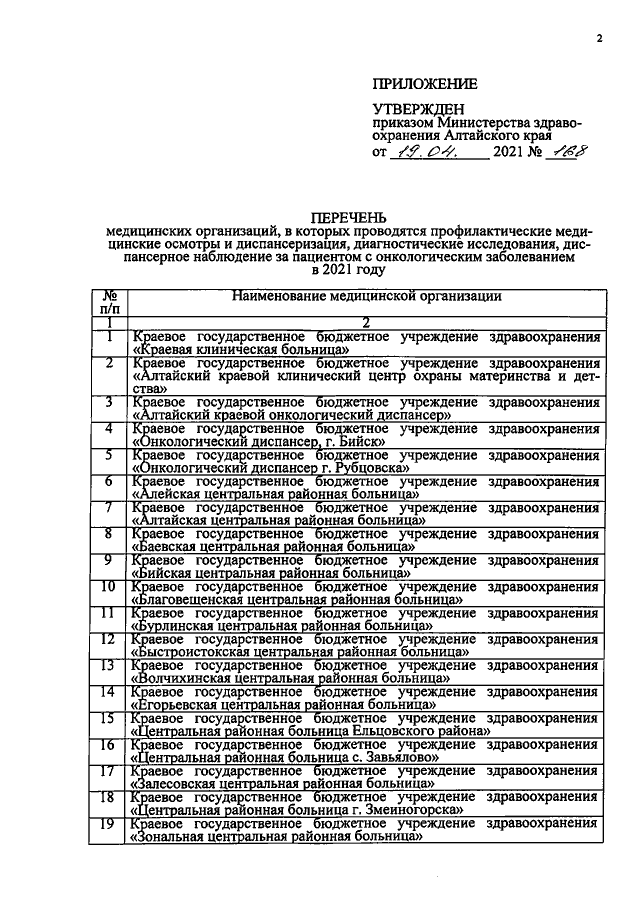 2

ПРИЛОЖЕНИЕ

УТВЕРЖДЕН
приказом Министерства здравоохранения Алтайского края
от 19.04. 2021 № 168

ПЕРЕЧЕНЬ
медицинских организаций, в которых проводятся профилактические медицинские осмотры и диспансеризация, диагностические исследования, диспансерное наблюдение за пациентом с онкологическим заболеванием в 2021 году

| № п/п | Наименование медицинской организации |
|---|---|
| 1 | 2 |
| 1 | Краевое государственное бюджетное учреждение здравоохранения «Краевая клиническая больница» |
| 2 | Краевое государственное бюджетное учреждение здравоохранения «Алтайский краевой клинический центр охраны материнства и детства» |
| 3 | Краевое государственное бюджетное учреждение здравоохранения «Алтайский краевой онкологический диспансер» |
| 4 | Краевое государственное бюджетное учреждение здравоохранения «Онкологический диспансер, г. Бийск» |
| 5 | Краевое государственное бюджетное учреждение здравоохранения «Онкологический диспансер г. Рубцовска» |
| 6 | Краевое государственное бюджетное учреждение здравоохранения «Алейская центральная районная больница» |
| 7 | Краевое государственное бюджетное учреждение здравоохранения «Алтайская центральная районная больница» |
| 8 | Краевое государственное бюджетное учреждение здравоохранения «Баевская центральная районная больница» |
| 9 | Краевое государственное бюджетное учреждение здравоохранения «Бийская центральная районная больница» |
| 10 | Краевое государственное бюджетное учреждение здравоохранения «Благовещенская центральная районная больница» |
| 11 | Краевое государственное бюджетное учреждение здравоохранения «Бурлинская центральная районная больница» |
| 12 | Краевое государственное бюджетное учреждение здравоохранения «Быстроистокская центральная районная больница» |
| 13 | Краевое государственное бюджетное учреждение здравоохранения «Волчихинская центральная районная больница» |
| 14 | Краевое государственное бюджетное учреждение здравоохранения «Егорьевская центральная районная больница» |
| 15 | Краевое государственное бюджетное учреждение здравоохранения «Центральная районная больница Ельцовского района» |
| 16 | Краевое государственное бюджетное учреждение здравоохранения «Центральная районная больница с. Завьялово» |
| 17 | Краевое государственное бюджетное учреждение здравоохранения «Залесовская центральная районная больница» |
| 18 | Краевое государственное бюджетное учреждение здравоохранения «Центральная районная больница г. Змеиногорска» |
| 19 | Краевое государственное бюджетное учреждение здравоохранения «Зональная центральная районная больница» |